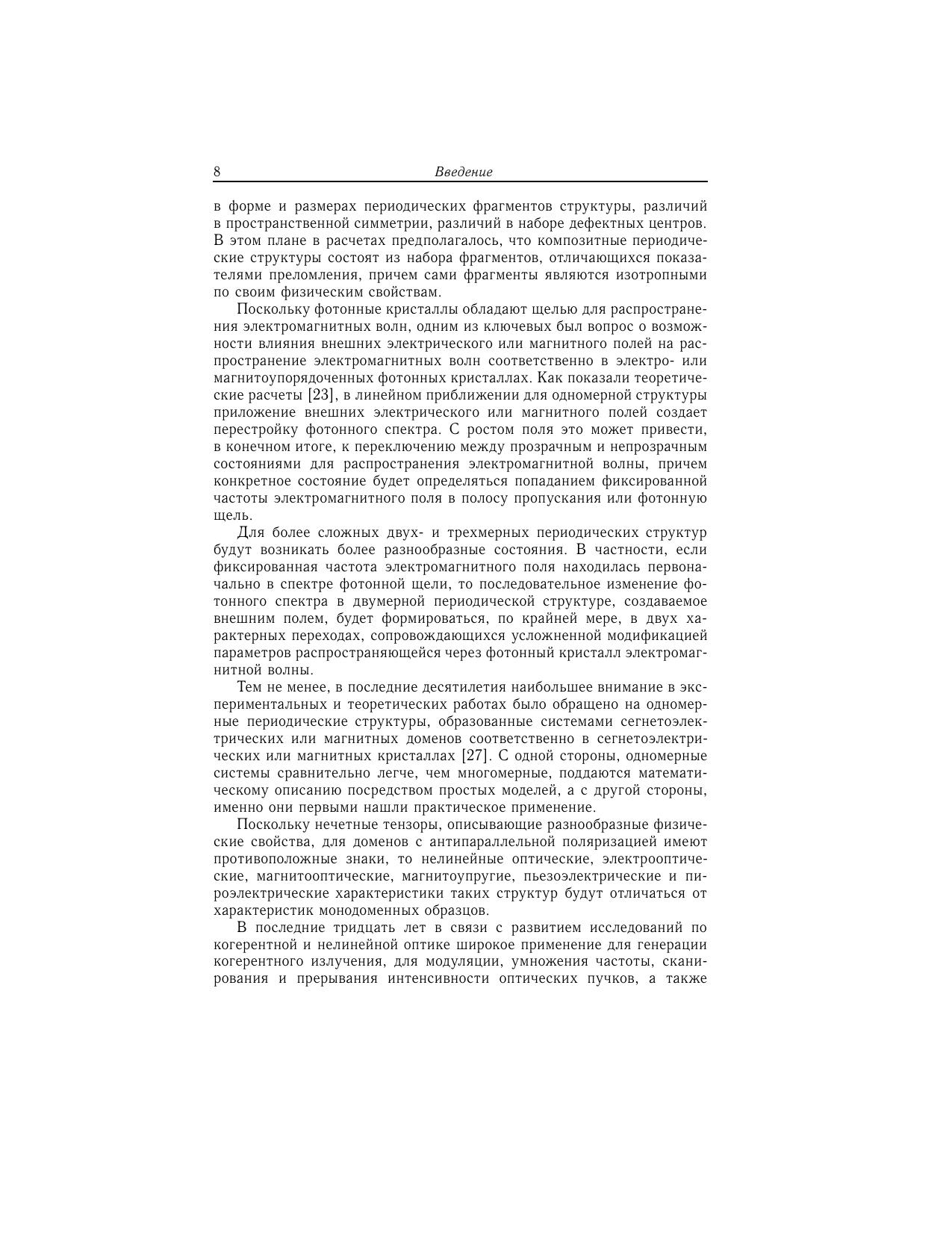 8 Введение

в форме и размерах периодических фрагментов структуры, различий в пространственной симметрии, различий в наборе дефектных центров. В этом плане в расчетах предполагалось, что композитные периодические структуры состоят из набора фрагментов, отличающихся показателями преломления, причем сами фрагменты являются изотропными по своим физическим свойствам.

Поскольку фотонные кристаллы обладают щелью для распространения электромагнитных волн, одним из ключевых был вопрос о возможности влияния внешних электрического или магнитного полей на распространение электромагнитных волн соответственно в электро- или магнитоупорядоченных фотонных кристаллах. Как показали теоретические расчеты [23], в линейном приближении для одномерной структуры приложение внешних электрического или магнитного полей создает перестройку фотонного спектра. С ростом поля это может привести, в конечном итоге, к переключению между прозрачным и непрозрачным состояниями для распространения электромагнитной волны, причем конкретное состояние будет определяться попаданием фиксированной частоты электромагнитного поля в полосу пропускания или фотонную щель.

Для более сложных двух- и трехмерных периодических структур будут возникать более разнообразные состояния. В частности, если фиксированная частота электромагнитного поля находилась первоначально в спектре фотонной щели, то последовательное изменение фотонного спектра в двумерной периодической структуре, создаваемое внешним полем, будет формироваться, по крайней мере, в двух характерных переходах, сопровождающихся усложненной модификацией параметров распространяющейся через фотонный кристалл электромагнитной волны.

Тем не менее, в последние десятилетия наибольшее внимание в экспериментальных и теоретических работах было обращено на одномерные периодические структуры, образованные системами сегнетоэлектрических или магнитных доменов соответственно в сегнетоэлектрических или магнитных кристаллах [27]. С одной стороны, одномерные системы сравнительно легче, чем многомерные, поддаются математическому описанию посредством простых моделей, а с другой стороны, именно они первыми нашли практическое применение.

Поскольку нечетные тензоры, описывающие разнообразные физические свойства, для доменов с антипараллельной поляризацией имеют противоположные знаки, то нелинейные оптические, электрооптические, магнитооптические, магнитоупругие, пьезоэлектрические и пироэлектрические характеристики таких структур будут отличаться от характеристик монодоменных образцов.

В последние тридцать лет в связи с развитием исследований по когерентной и нелинейной оптике широкое применение для генерации когерентного излучения, для модуляции, умножения частоты, сканирования и прерывания интенсивности оптических пучков, а также